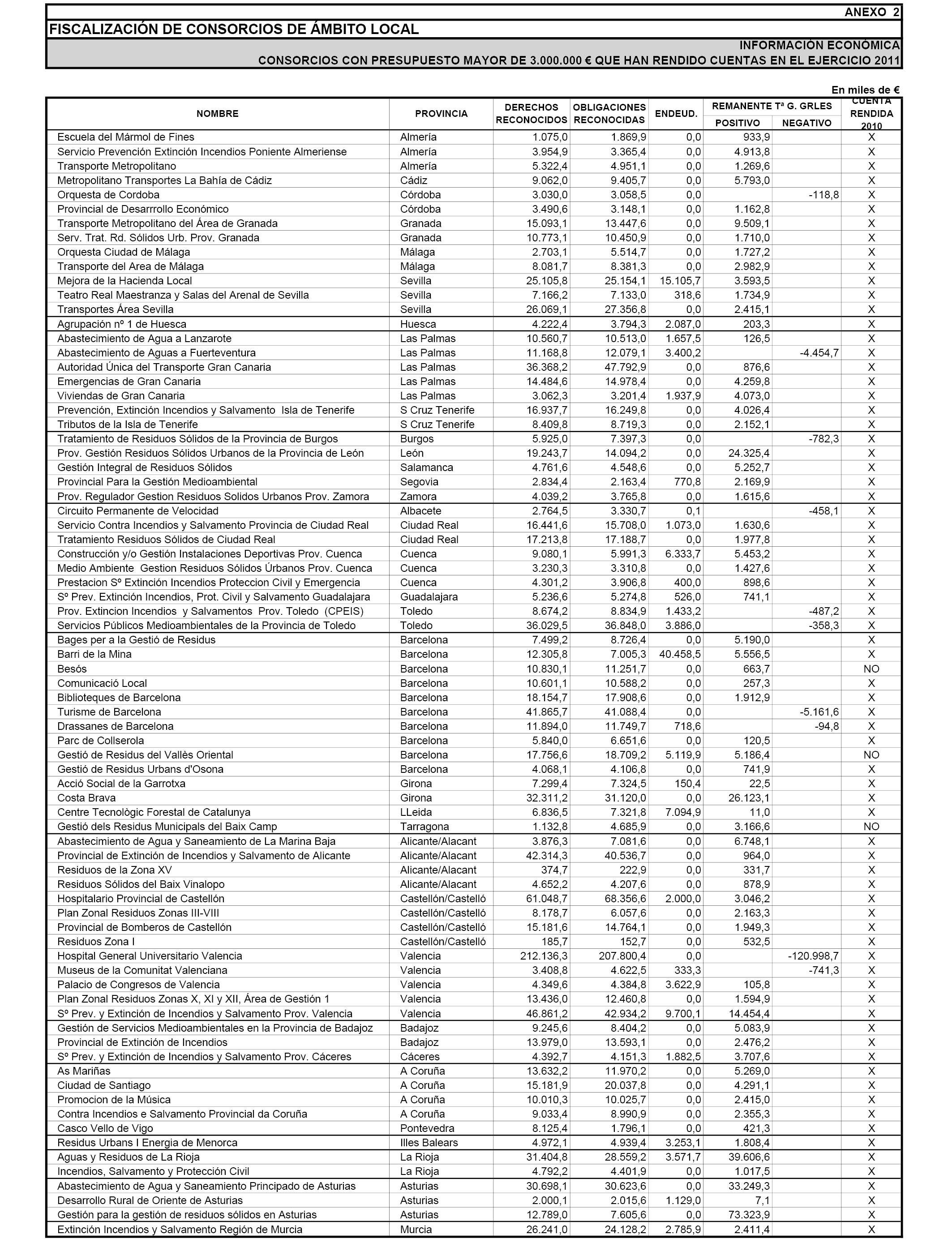 ANEXO 2

FISCALIZACIÓN DE CONSORCIOS DE ÁMBITO LOCAL

INFORMACIÓN ECONÓMICA

CONSORCIOS CON PRESUPUESTO MAYOR DE 3.000.000 € QUE HAN RENDIDO CUENTAS EN EL EJERCICIO 2011

En miles de €

| NOMBRE | PROVINCIA | DERECHOS RECONOCIDOS | OBLIGACIONES RECONOCIDAS | ENDEUD. | REMANENTE Tª G. GRLES POSITIVO | REMANENTE Tª G. GRLES NEGATIVO | CUENTA RENDIDA 2010 |
|---|---|---|---|---|---|---|---|
| Escuela del Mármol de Fines | Almería | 1.075,0 | 1.869,9 | 0,0 | 933,9 | | X |
| Servicio Prevención Extinción Incendios Poniente Almeriense | Almería | 3.954,9 | 3.365,4 | 0,0 | 4.913,8 | | X |
| Transporte Metropolitano | Almería | 5.322,4 | 4.951,1 | 0,0 | 1.269,6 | | X |
| Metropolitano Transportes La Bahía de Cádiz | Cádiz | 9.062,0 | 9.405,7 | 0,0 | 5.793,0 | | X |
| Orquesta de Cordoba | Córdoba | 3.030,0 | 3.058,5 | 0,0 | | -118,8 | X |
| Provincial de Desarrrollo Económico | Córdoba | 3.490,6 | 3.148,1 | 0,0 | 1.162,8 | | X |
| Transporte Metropolitano del Área de Granada | Granada | 15.093,1 | 13.447,6 | 0,0 | 9.509,1 | | X |
| Serv. Trat. Rd. Sólidos Urb. Prov. Granada | Granada | 10.773,1 | 10.450,9 | 0,0 | 1.710,0 | | X |
| Orquesta Ciudad de Málaga | Málaga | 2.703,1 | 5.514,7 | 0,0 | 1.727,2 | | X |
| Transporte del Area de Málaga | Málaga | 8.081,7 | 8.381,3 | 0,0 | 2.982,9 | | X |
| Mejora de la Hacienda Local | Sevilla | 25.105,8 | 25.154,1 | 15.105,7 | 3.593,5 | | X |
| Teatro Real Maestranza y Salas del Arenal de Sevilla | Sevilla | 7.166,2 | 7.133,0 | 318,6 | 1.734,9 | | X |
| Transportes Área Sevilla | Sevilla | 26.069,1 | 27.356,8 | 0,0 | 2.415,1 | | X |
| Agrupación nº 1 de Huesca | Huesca | 4.222,4 | 3.794,3 | 2.087,0 | 203,3 | | X |
| Abastecimiento de Agua a Lanzarote | Las Palmas | 10.560,7 | 10.513,0 | 1.657,5 | 126,5 | | X |
| Abastecimiento de Aguas a Fuerteventura | Las Palmas | 11.168,8 | 12.079,1 | 3.400,2 | | -4.454,7 | X |
| Autoridad Única del Transporte Gran Canaria | Las Palmas | 36.368,2 | 47.792,9 | 0,0 | 876,6 | | X |
| Emergencias de Gran Canaria | Las Palmas | 14.484,6 | 14.978,4 | 0,0 | 4.259,8 | | X |
| Viviendas de Gran Canaria | Las Palmas | 3.062,3 | 3.201,4 | 1.937,9 | 4.073,0 | | X |
| Prevención, Extinción Incendios y Salvamento Isla de Tenerife | S Cruz Tenerife | 16.937,7 | 16.249,8 | 0,0 | 4.026,4 | | X |
| Tributos de la Isla de Tenerife | S Cruz Tenerife | 8.409,8 | 8.719,3 | 0,0 | 2.152,1 | | X |
| Tratamiento de Residuos Sólidos de la Provincia de Burgos | Burgos | 5.925,0 | 7.397,3 | 0,0 | | -782,3 | X |
| Prov. Gestión Residuos Sólidos Urbanos de la Provincia de León | León | 19.243,7 | 14.094,2 | 0,0 | 24.325,4 | | X |
| Gestión Integral de Residuos Sólidos | Salamanca | 4.761,6 | 4.548,6 | 0,0 | 5.252,7 | | X |
| Provincial Para la Gestión Medioambiental | Segovia | 2.834,4 | 2.163,4 | 770,8 | 2.169,9 | | X |
| Prov. Regulador Gestion Residuos Solidos Urbanos Prov. Zamora | Zamora | 4.039,2 | 3.765,8 | 0,0 | 1.615,6 | | X |
| Circuito Permanente de Velocidad | Albacete | 2.764,5 | 3.330,7 | 0,1 | | -458,1 | X |
| Servicio Contra Incendios y Salvamento Provincia de Ciudad Real | Ciudad Real | 16.441,6 | 15.708,0 | 1.073,0 | 1.630,6 | | X |
| Tratamiento Residuos Sólidos de Ciudad Real | Ciudad Real | 17.213,8 | 17.188,7 | 0,0 | 1.977,8 | | X |
| Construcción y/o Gestión Instalaciones Deportivas Prov. Cuenca | Cuenca | 9.080,1 | 5.991,3 | 6.333,7 | 5.453,2 | | X |
| Medio Ambiente Gestion Residuos Sólidos Úrbanos Prov. Cuenca | Cuenca | 3.230,3 | 3.310,8 | 0,0 | 1.427,6 | | X |
| Prestacion Sº Extinción Incendios Proteccion Civil y Emergencia | Cuenca | 4.301,2 | 3.906,8 | 400,0 | 898,6 | | X |
| Sº Prev. Extinción Incendios, Prot. Civil y Salvamento Guadalajara | Guadalajara | 5.236,6 | 5.274,8 | 526,0 | 741,1 | | X |
| Prov. Extincion Incendios y Salvamentos Prov. Toledo (CPEIS) | Toledo | 8.674,2 | 8.834,9 | 1.433,2 | | -487,2 | X |
| Servicios Públicos Medioambientales de la Provincia de Toledo | Toledo | 36.029,5 | 36.848,0 | 3.886,0 | | -358,3 | X |
| Bages per a la Gestió de Residus | Barcelona | 7.499,2 | 8.726,4 | 0,0 | 5.190,0 | | X |
| Barri de la Mina | Barcelona | 12.305,8 | 7.005,3 | 40.458,5 | 5.556,5 | | X |
| Besós | Barcelona | 10.830,1 | 11.251,7 | 0,0 | 663,7 | | NO |
| Comunicació Local | Barcelona | 10.601,1 | 10.588,2 | 0,0 | 257,3 | | X |
| Biblioteques de Barcelona | Barcelona | 18.154,7 | 17.908,6 | 0,0 | 1.912,9 | | X |
| Turisme de Barcelona | Barcelona | 41.865,7 | 41.088,4 | 0,0 | | -5.161,6 | X |
| Drassanes de Barcelona | Barcelona | 11.894,0 | 11.749,7 | 718,6 | | -94,8 | X |
| Parc de Collserola | Barcelona | 5.840,0 | 6.651,6 | 0,0 | 120,5 | | X |
| Gestió de Residus del Vallès Oriental | Barcelona | 17.756,6 | 18.709,2 | 5.119,9 | 5.186,4 | | NO |
| Gestió de Residus Urbans d'Osona | Barcelona | 4.068,1 | 4.106,8 | 0,0 | 741,9 | | X |
| Acció Social de la Garrotxa | Girona | 7.299,4 | 7.324,5 | 150,4 | 22,5 | | X |
| Costa Brava | Girona | 32.311,2 | 31.120,0 | 0,0 | 26.123,1 | | X |
| Centre Tecnològic Forestal de Catalunya | LLeida | 6.836,5 | 7.321,8 | 7.094,9 | 11,0 | | X |
| Gestió dels Residus Municipals del Baix Camp | Tarragona | 1.132,8 | 4.685,9 | 0,0 | 3.166,6 | | NO |
| Abastecimiento de Agua y Saneamiento de La Marina Baja | Alicante/Alacant | 3.876,3 | 7.081,6 | 0,0 | 6.748,1 | | X |
| Provincial de Extinción de Incendios y Salvamento de Alicante | Alicante/Alacant | 42.314,3 | 40.536,7 | 0,0 | 964,0 | | X |
| Residuos de la Zona XV | Alicante/Alacant | 374,7 | 222,9 | 0,0 | 331,7 | | X |
| Residuos Sólidos del Baix Vinalopo | Alicante/Alacant | 4.652,2 | 4.207,6 | 0,0 | 878,9 | | X |
| Hospitalario Provincial de Castellón | Castellón/Castelló | 61.048,7 | 68.356,6 | 2.000,0 | 3.046,2 | | X |
| Plan Zonal Residuos Zonas III-VIII | Castellón/Castelló | 8.178,7 | 6.057,6 | 0,0 | 2.163,3 | | X |
| Provincial de Bomberos de Castellón | Castellón/Castelló | 15.181,6 | 14.764,1 | 0,0 | 1.949,3 | | X |
| Residuos Zona I | Castellón/Castelló | 185,7 | 152,7 | 0,0 | 532,5 | | X |
| Hospital General Universitario Valencia | Valencia | 212.136,3 | 207.800,4 | 0,0 | | -120.998,7 | X |
| Museus de la Comunitat Valenciana | Valencia | 3.408,8 | 4.622,5 | 333,3 | | -741,3 | X |
| Palacio de Congresos de Valencia | Valencia | 4.349,6 | 4.384,8 | 3.622,9 | 105,8 | | X |
| Plan Zonal Residuos Zonas X, XI y XII, Área de Gestión 1 | Valencia | 13.436,0 | 12.460,8 | 0,0 | 1.594,9 | | X |
| Sº Prev. y Extinción de Incendios y Salvamento Prov. Valencia | Valencia | 46.861,2 | 42.934,2 | 9.700,1 | 14.454,4 | | X |
| Gestión de Servicios Medioambientales en la Provincia de Badajoz | Badajoz | 9.245,6 | 8.404,2 | 0,0 | 5.083,9 | | X |
| Provincial de Extinción de Incendios | Badajoz | 13.979,0 | 13.593,1 | 0,0 | 2.476,2 | | X |
| Sº Prev. y Extinción de Incendios y Salvamento Prov. Cáceres | Cáceres | 4.392,7 | 4.151,3 | 1.882,5 | 3.707,6 | | X |
| As Mariñas | A Coruña | 13.632,2 | 11.970,2 | 0,0 | 5.269,0 | | X |
| Ciudad de Santiago | A Coruña | 15.181,9 | 20.037,8 | 0,0 | 4.291,1 | | X |
| Promocion de la Música | A Coruña | 10.010,3 | 10.025,7 | 0,0 | 2.415,0 | | X |
| Contra Incendios e Salvamento Provincial da Coruña | A Coruña | 9.033,4 | 8.990,9 | 0,0 | 2.355,3 | | X |
| Casco Vello de Vigo | Pontevedra | 8.125,4 | 1.796,1 | 0,0 | 421,3 | | X |
| Residus Urbans I Energia de Menorca | Illes Balears | 4.972,1 | 4.939,4 | 3.253,1 | 1.808,4 | | X |
| Aguas y Residuos de La Rioja | La Rioja | 31.404,8 | 28.559,2 | 3.571,7 | 39.606,6 | | X |
| Incendios, Salvamento y Protección Civil | La Rioja | 4.792,2 | 4.401,9 | 0,0 | 1.017,5 | | X |
| Abastecimiento de Agua y Saneamiento Principado de Asturias | Asturias | 30.698,1 | 30.623,6 | 0,0 | 33.249,3 | | X |
| Desarrollo Rural de Oriente de Asturias | Asturias | 2.000,1 | 2.015,6 | 1.129,0 | 7,1 | | X |
| Gestión para la gestión de residuos sólidos en Asturias | Asturias | 12.789,0 | 7.605,6 | 0,0 | 73.323,9 | | X |
| Extinción Incendios y Salvamento Región de Murcia | Murcia | 26.241,0 | 24.128,2 | 2.785,9 | 2.411,4 | | X |